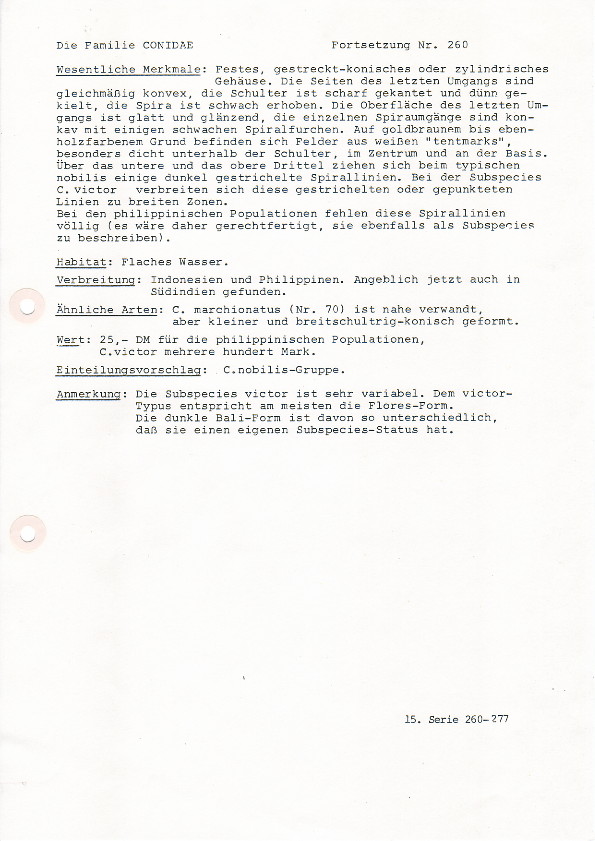 Die Familie CONIDAE                    Fortsetzung Nr. 260

Wesentliche Merkmale: Festes, gestreckt-konisches oder zylindrisches Gehäuse. Die Seiten des letzten Umgangs sind gleichmäßig konvex, die Schulter ist scharf gekantet und dünn gekielt, die Spira ist schwach erhoben. Die Oberfläche des letzten Umgangs ist glatt und glänzend, die einzelnen Spiraumgänge sind konkav mit einigen schwachen Spiralfurchen. Auf goldbraunem bis ebenholzfarbenem Grund befinden sich Felder aus weißen "tentmarks", besonders dicht unterhalb der Schulter, im Zentrum und an der Basis. Über das untere und das obere Drittel ziehen sich beim typischen nobilis einige dunkel gestrichelte Spirallinien. Bei der Subspecies C. victor verbreiten sich diese gestrichelten oder gepunkteten Linien zu breiten Zonen.
Bei den philippinischen Populationen fehlen diese Spirallinien völlig (es wäre daher gerechtfertigt, sie ebenfalls als Subspecies zu beschreiben).

Habitat: Flaches Wasser.

Verbreitung: Indonesien und Philippinen. Angeblich jetzt auch in Südindien gefunden.

Ähnliche Arten: C. marchionatus (Nr. 70) ist nahe verwandt, aber kleiner und breitschultrig-konisch geformt.

Wert: 25,- DM für die philippinischen Populationen, C.victor mehrere hundert Mark.

Einteilungsvorschlag: C.nobilis-Gruppe.

Anmerkung: Die Subspecies victor ist sehr variabel. Dem victor-Typus entspricht am meisten die Flores-Form. Die dunkle Bali-Form ist davon so unterschiedlich, daß sie einen eigenen Subspecies-Status hat.

15. Serie 260-277